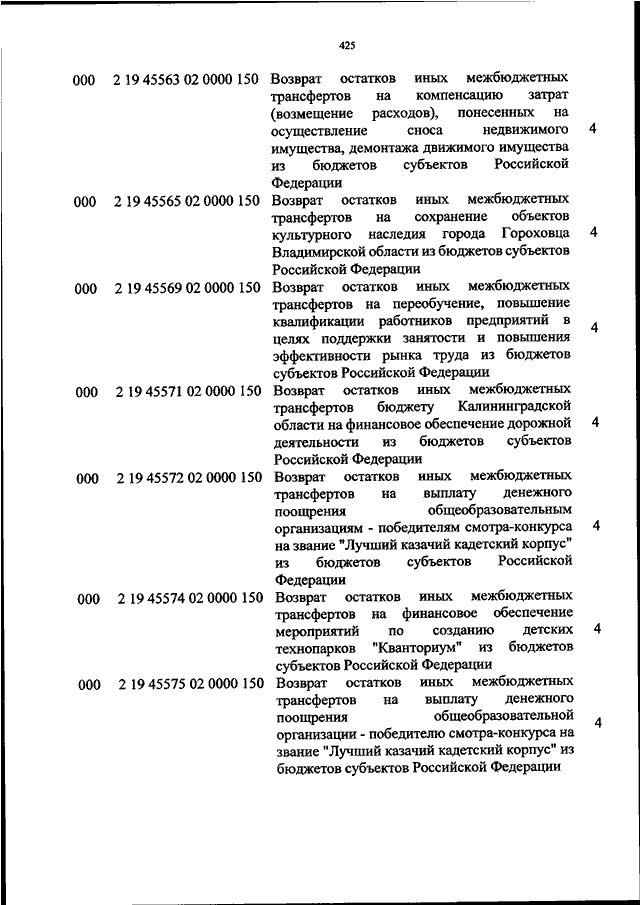 425

| | | | |
|---|---|---|---|
| 000 | 2 19 45563 02 0000 150 | Возврат остатков иных межбюджетных трансфертов на компенсацию затрат (возмещение расходов), понесенных на осуществление сноса недвижимого имущества, демонтажа движимого имущества из бюджетов субъектов Российской Федерации | 4 |
| 000 | 2 19 45565 02 0000 150 | Возврат остатков иных межбюджетных трансфертов на сохранение объектов культурного наследия города Гороховца Владимирской области из бюджетов субъектов Российской Федерации | 4 |
| 000 | 2 19 45569 02 0000 150 | Возврат остатков иных межбюджетных трансфертов на переобучение, повышение квалификации работников предприятий в целях поддержки занятости и повышения эффективности рынка труда из бюджетов субъектов Российской Федерации | 4 |
| 000 | 2 19 45571 02 0000 150 | Возврат остатков иных межбюджетных трансфертов бюджету Калининградской области на финансовое обеспечение дорожной деятельности из бюджетов субъектов Российской Федерации | 4 |
| 000 | 2 19 45572 02 0000 150 | Возврат остатков иных межбюджетных трансфертов на выплату денежного поощрения общеобразовательным организациям - победителям смотра-конкурса на звание "Лучший казачий кадетский корпус" из бюджетов субъектов Российской Федерации | 4 |
| 000 | 2 19 45574 02 0000 150 | Возврат остатков иных межбюджетных трансфертов на финансовое обеспечение мероприятий по созданию детских технопарков "Кванториум" из бюджетов субъектов Российской Федерации | 4 |
| 000 | 2 19 45575 02 0000 150 | Возврат остатков иных межбюджетных трансфертов на выплату денежного поощрения общеобразовательной организации - победителю смотра-конкурса на звание "Лучший казачий кадетский корпус" из бюджетов субъектов Российской Федерации | 4 |